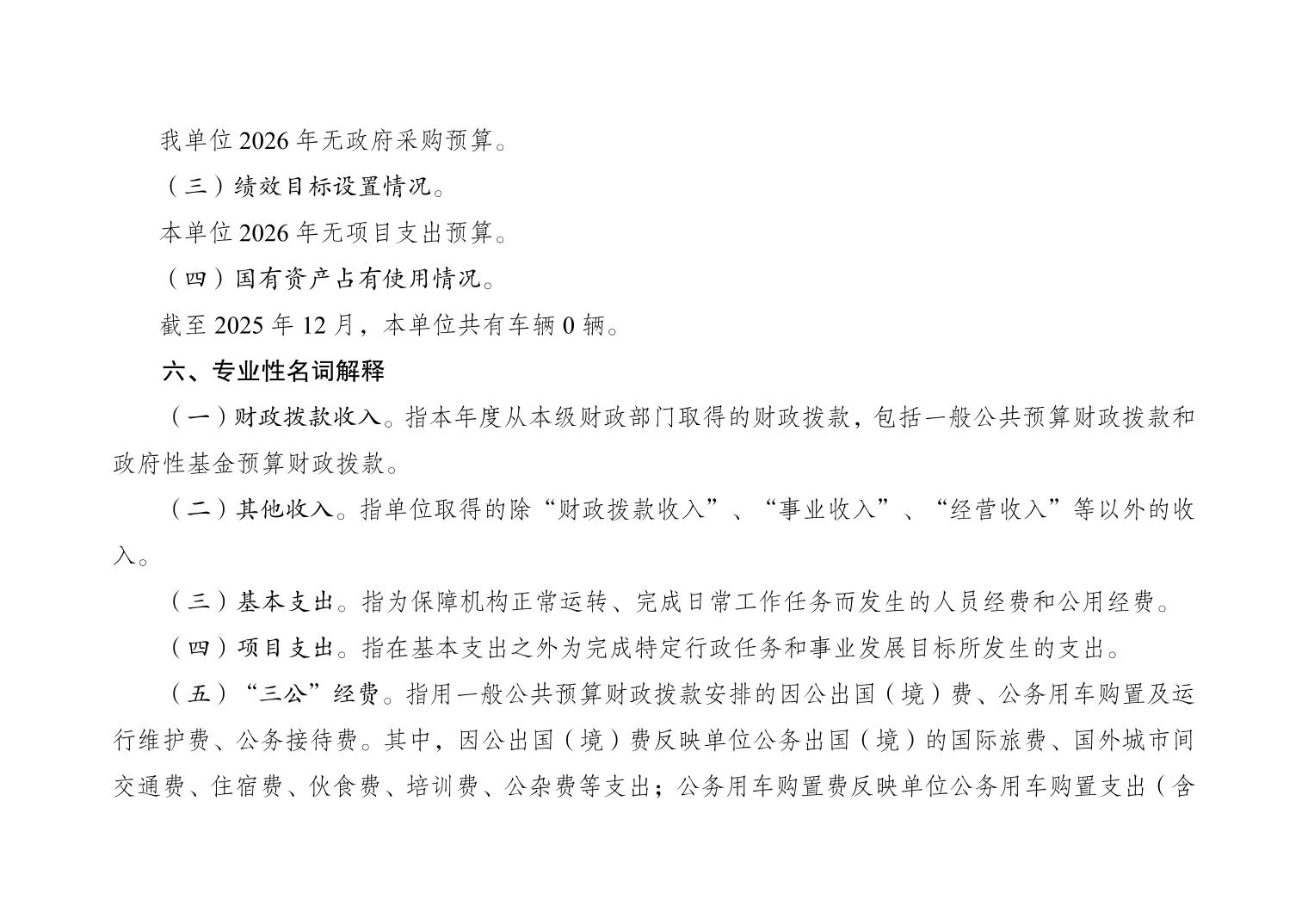 我单位 2026 年无政府采购预算。

（三）绩效目标设置情况。

本单位 2026 年无项目支出预算。

（四）国有资产占有使用情况。

截至 2025 年 12 月，本单位共有车辆 0 辆。

六、专业性名词解释

（一）财政拨款收入。指本年度从本级财政部门取得的财政拨款，包括一般公共预算财政拨款和政府性基金预算财政拨款。

（二）其他收入。指单位取得的除“财政拨款收入”、“事业收入”、“经营收入”等以外的收入。

（三）基本支出。指为保障机构正常运转、完成日常工作任务而发生的人员经费和公用经费。

（四）项目支出。指在基本支出之外为完成特定行政任务和事业发展目标所发生的支出。

（五）“三公”经费。指用一般公共预算财政拨款安排的因公出国（境）费、公务用车购置及运行维护费、公务接待费。其中，因公出国（境）费反映单位公务出国（境）的国际旅费、国外城市间交通费、住宿费、伙食费、培训费、公杂费等支出；公务用车购置费反映单位公务用车购置支出（含